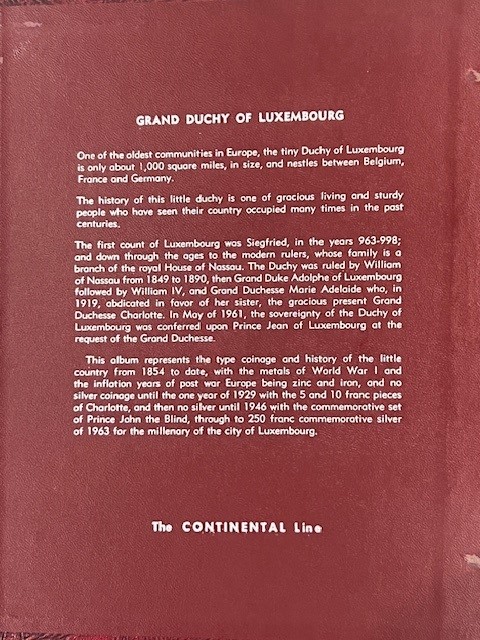 GRAND DUCHY OF LUXEMBOURG

One of the oldest communities in Europe, the tiny Duchy of Luxembourg is only about 1,000 square miles, in size, and nestles between Belgium, France and Germany.

The history of this little duchy is one of gracious living and sturdy people who have seen their country occupied many times in the past centuries.

The first count of Luxembourg was Siegfried, in the years 963-998; and down through the ages to the modern rulers, whose family is a branch of the royal House of Nassau. The Duchy was ruled by William of Nassau from 1849 to 1890, then Grand Duke Adolphe of Luxembourg followed by William IV, and Grand Duchesse Marie Adelaide who, in 1919, abdicated in favor of her sister, the gracious present Grand Duchesse Charlotte. In May of 1961, the sovereignty of the Duchy of Luxembourg was conferred upon Prince Jean of Luxembourg at the request of the Grand Duchesse.

This album represents the type coinage and history of the little country from 1854 to date, with the metals of World War I and the inflation years of post war Europe being zinc and iron, and no silver coinage until the one year of 1929 with the 5 and 10 franc pieces of Charlotte, and then no silver until 1946 with the commemorative set of Prince John the Blind, through to 250 franc commemorative silver of 1963 for the millenary of the city of Luxembourg.

The CONTINENTAL Line